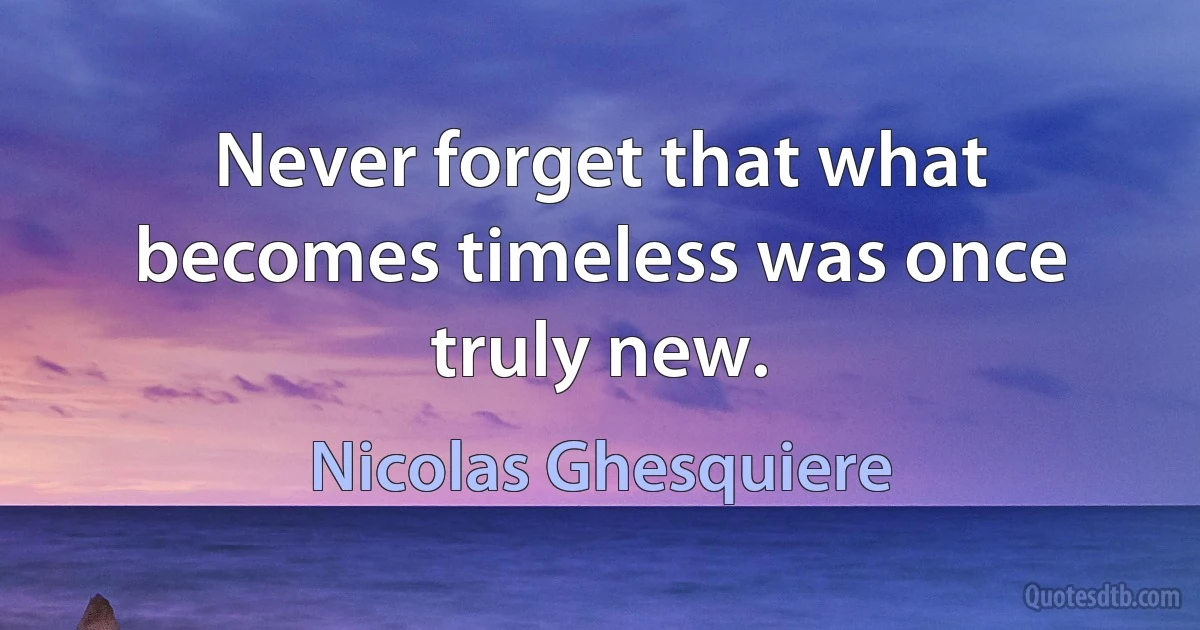 Never forget that what becomes timeless was once truly new.

Nicolas Ghesquiere

Quotesdtb.com